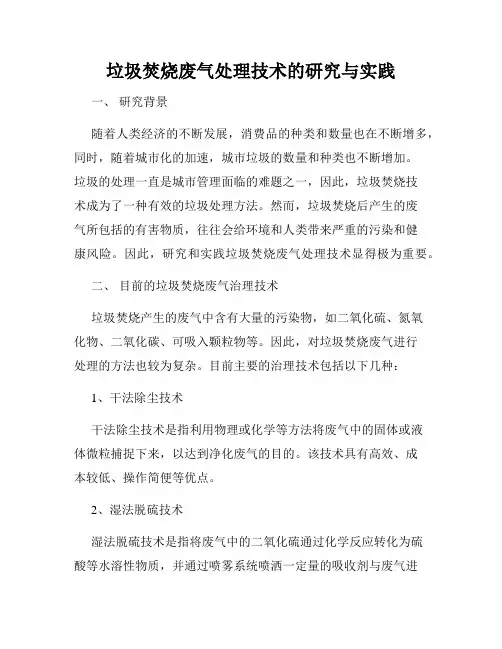 垃圾焚烧废气处理技术的研究与实践

一、 研究背景

随着人类经济的不断发展，消费品的种类和数量也在不断增多，同时，随着城市化的加速，城市垃圾的数量和种类也不断增加。垃圾的处理一直是城市管理面临的难题之一，因此，垃圾焚烧技术成为了一种有效的垃圾处理方法。然而，垃圾焚烧后产生的废气所包括的有害物质，往往会给环境和人类带来严重的污染和健康风险。因此，研究和实践垃圾焚烧废气处理技术显得极为重要。

二、 目前的垃圾焚烧废气治理技术

垃圾焚烧产生的废气中含有大量的污染物，如二氧化硫、氮氧化物、二氧化碳、可吸入颗粒物等。因此，对垃圾焚烧废气进行处理的方法也较为复杂。目前主要的治理技术包括以下几种：

1、干法除尘技术

干法除尘技术是指利用物理或化学等方法将废气中的固体或液体微粒捕捉下来，以达到净化废气的目的。该技术具有高效、成本较低、操作简便等优点。

2、湿法脱硫技术

湿法脱硫技术是指将废气中的二氧化硫通过化学反应转化为硫酸等水溶性物质，并通过喷雾系统喷洒一定量的吸收剂与废气进